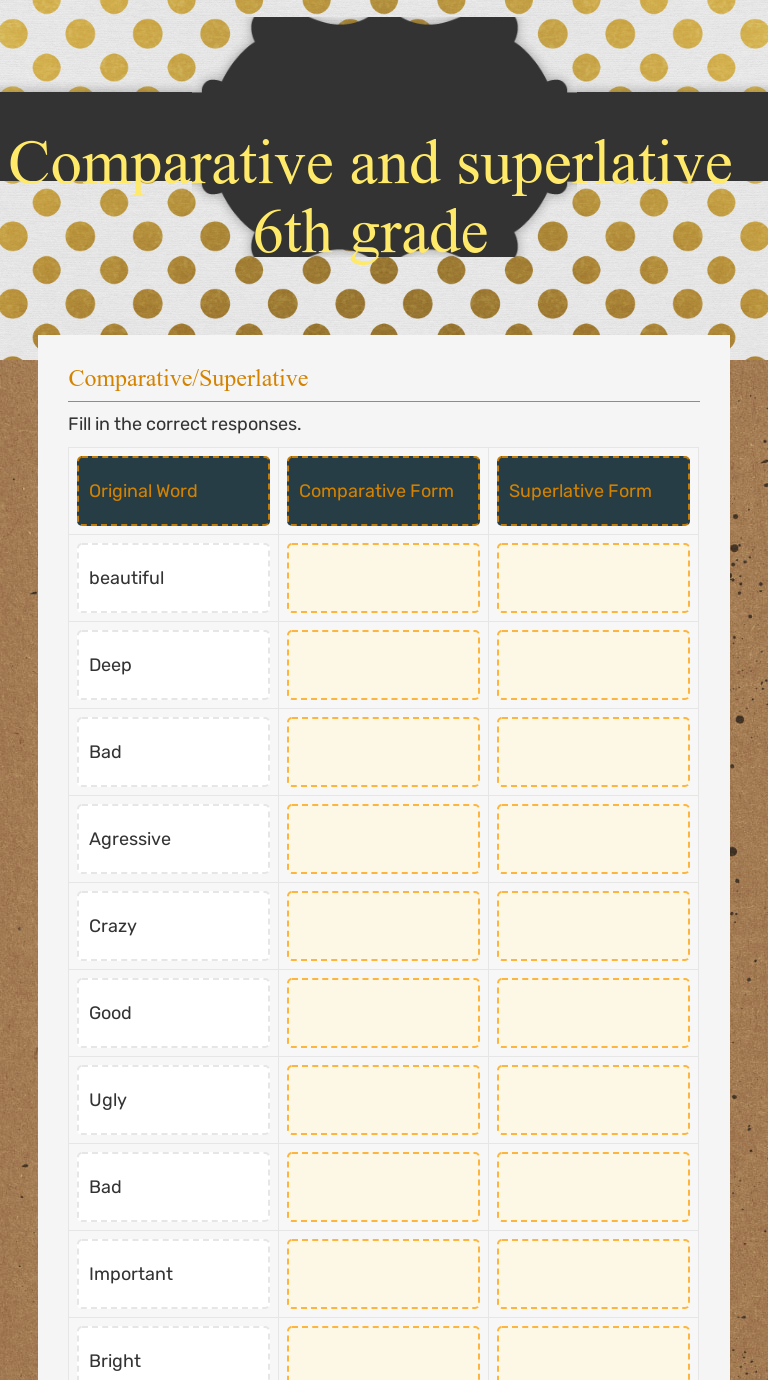 Comparative and superlative 6th grade

Comparative/Superlative

Fill in the correct responses.

| Original Word | Comparative Form | Superlative Form |
|---|---|---|
| beautiful | | |
| Deep | | |
| Bad | | |
| Agressive | | |
| Crazy | | |
| Good | | |
| Ugly | | |
| Bad | | |
| Important | | |
| Bright | | |